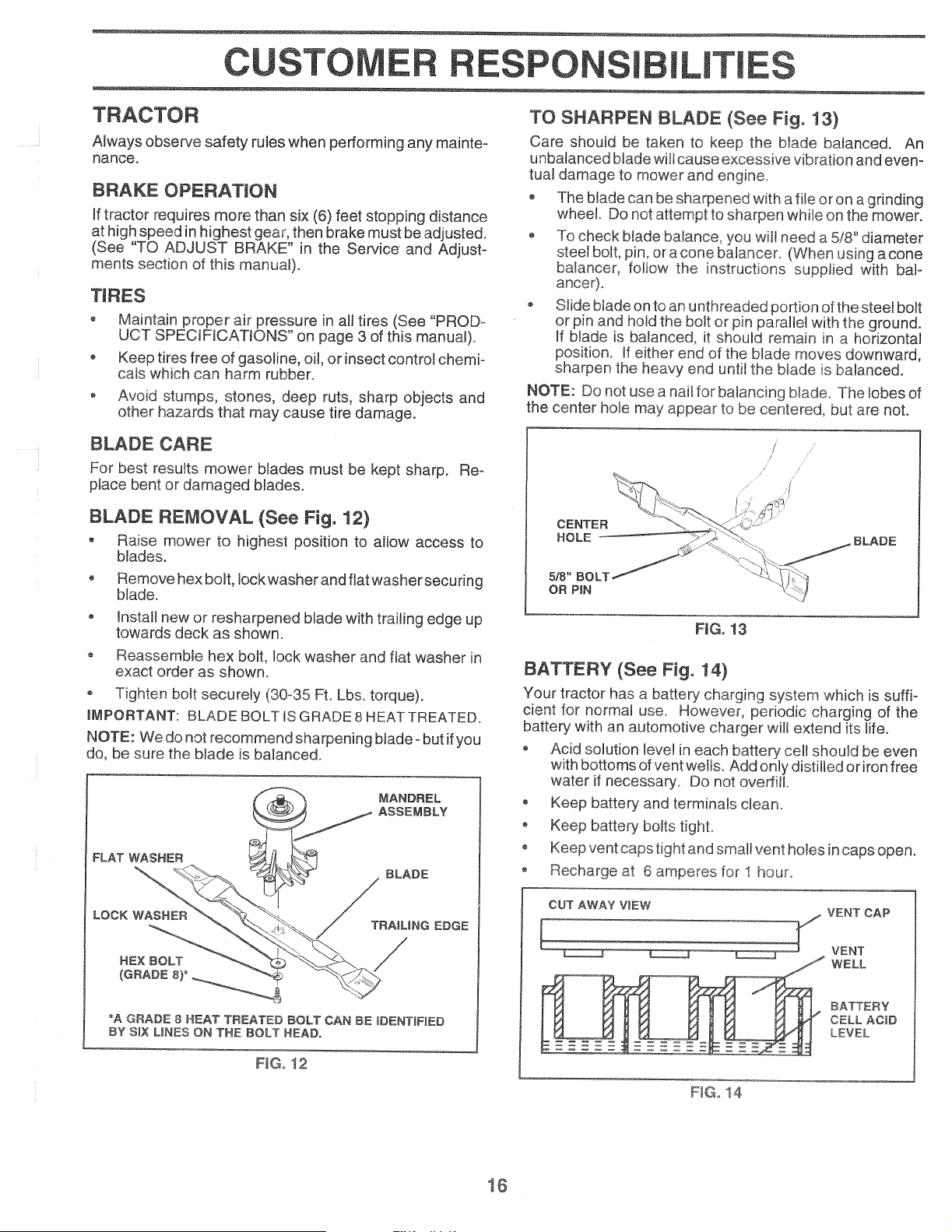 CUSTOMER RESPONSIBILITIES

TRACTOR

Always observe safety rules when performing any maintenance.

BRAKE OPERATION

If tractor requires more than six (6) feet stopping distance at high speed in highest gear, then brake must be adjusted. (See "TO ADJUST BRAKE" in the Service and Adjustments section of this manual).

TIRES

• Maintain proper air pressure in all tires (See "PRODUCT SPECIFICATIONS" on page 3 of this manual).

• Keep tires free of gasoline, oil, or insect control chemicals which can harm rubber.

• Avoid stumps, stones, deep ruts, sharp objects and other hazards that may cause tire damage.

BLADE CARE

For best results mower blades must be kept sharp. Replace bent or damaged blades.

BLADE REMOVAL (See Fig. 12)

• Raise mower to highest position to allow access to blades.

• Remove hex bolt, lock washer and flat washer securing blade.

• Install new or resharpened blade with trailing edge up towards deck as shown.

• Reassemble hex bolt, lock washer and flat washer in exact order as shown.

• Tighten bolt securely (30-35 Ft. Lbs. torque).

IMPORTANT: BLADE BOLT IS GRADE 8 HEAT TREATED.

NOTE: We do not recommend sharpening blade - but if you do, be sure the blade is balanced.

MANDREL ASSEMBLY
FLAT WASHER
BLADE
LOCK WASHER
TRAILING EDGE
HEX BOLT (GRADE 8)*

*A GRADE 8 HEAT TREATED BOLT CAN BE IDENTIFIED BY SIX LINES ON THE BOLT HEAD.

FIG. 12

TO SHARPEN BLADE (See Fig. 13)

Care should be taken to keep the blade balanced. An unbalanced blade will cause excessive vibration and eventual damage to mower and engine.

• The blade can be sharpened with a file or on a grinding wheel. Do not attempt to sharpen while on the mower.

• To check blade balance, you will need a 5/8" diameter steel bolt, pin, or a cone balancer. (When using a cone balancer, follow the instructions supplied with balancer).

• Slide blade on to an unthreaded portion of the steel bolt or pin and hold the bolt or pin parallel with the ground. If blade is balanced, it should remain in a horizontal position. If either end of the blade moves downward, sharpen the heavy end until the blade is balanced.

NOTE: Do not use a nail for balancing blade. The lobes of the center hole may appear to be centered, but are not.

CENTER HOLE
BLADE
5/8" BOLT OR PIN

FIG. 13

BATTERY (See Fig. 14)

Your tractor has a battery charging system which is sufficient for normal use. However, periodic charging of the battery with an automotive charger will extend its life.

• Acid solution level in each battery cell should be even with bottoms of vent wells. Add only distilled or iron free water if necessary. Do not overfill.

• Keep battery and terminals clean.

• Keep battery bolts tight.

• Keep vent caps tight and small vent holes in caps open.

• Recharge at 6 amperes for 1 hour.

CUT AWAY VIEW
VENT CAP
VENT WELL
BATTERY CELL ACID LEVEL

FIG. 14

16